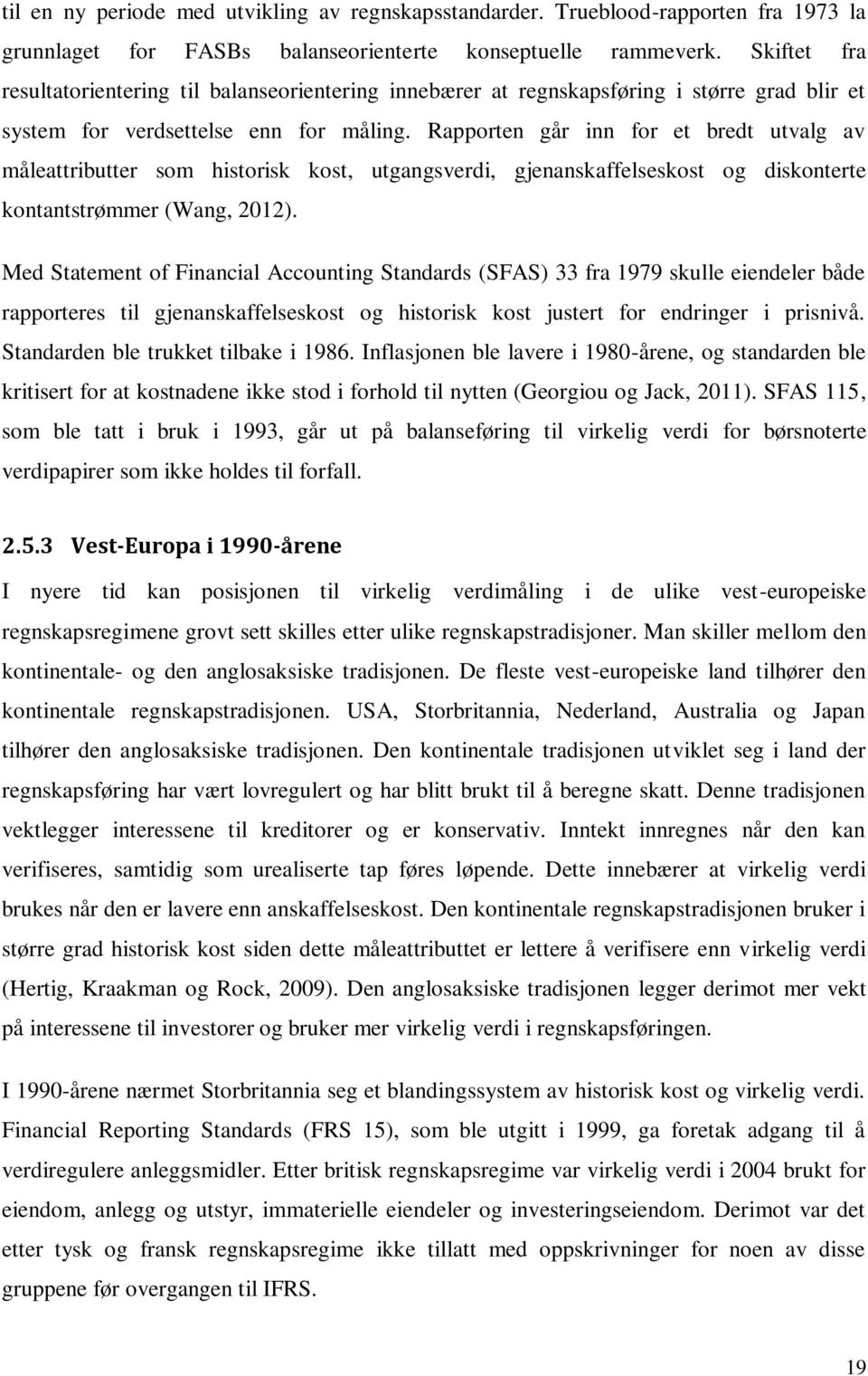 til en ny periode med utvikling av regnskapsstandarder. Trueblood-rapporten fra 1973 la grunnlaget for FASBs balanseorienterte konseptuelle rammeverk. Skiftet fra resultatorientering til balanseorientering innebærer at regnskapsføring i større grad blir et system for verdsettelse enn for måling. Rapporten går inn for et bredt utvalg av måleattributter som historisk kost, utgangsverdi, gjenanskaffelseskost og diskonterte kontantstrømmer (Wang, 2012).

Med Statement of Financial Accounting Standards (SFAS) 33 fra 1979 skulle eiendeler både rapporteres til gjenanskaffelseskost og historisk kost justert for endringer i prisnivå. Standarden ble trukket tilbake i 1986. Inflasjonen ble lavere i 1980-årene, og standarden ble kritisert for at kostnadene ikke stod i forhold til nytten (Georgiou og Jack, 2011). SFAS 115, som ble tatt i bruk i 1993, går ut på balanseføring til virkelig verdi for børsnoterte verdipapirer som ikke holdes til forfall.

2.5.3 Vest-Europa i 1990-årene

I nyere tid kan posisjonen til virkelig verdimåling i de ulike vest-europeiske regnskapsregimene grovt sett skilles etter ulike regnskapstradisjoner. Man skiller mellom den kontinentale- og den anglosaksiske tradisjonen. De fleste vest-europeiske land tilhører den kontinentale regnskapstradisjonen. USA, Storbritannia, Nederland, Australia og Japan tilhører den anglosaksiske tradisjonen. Den kontinentale tradisjonen utviklet seg i land der regnskapsføring har vært lovregulert og har blitt brukt til å beregne skatt. Denne tradisjonen vektlegger interessene til kreditorer og er konservativ. Inntekt innregnes når den kan verifiseres, samtidig som urealiserte tap føres løpende. Dette innebærer at virkelig verdi brukes når den er lavere enn anskaffelseskost. Den kontinentale regnskapstradisjonen bruker i større grad historisk kost siden dette måleattributtet er lettere å verifisere enn virkelig verdi (Hertig, Kraakman og Rock, 2009). Den anglosaksiske tradisjonen legger derimot mer vekt på interessene til investorer og bruker mer virkelig verdi i regnskapsføringen.

I 1990-årene nærmet Storbritannia seg et blandingssystem av historisk kost og virkelig verdi. Financial Reporting Standards (FRS 15), som ble utgitt i 1999, ga foretak adgang til å verdiregulere anleggsmidler. Etter britisk regnskapsregime var virkelig verdi i 2004 brukt for eiendom, anlegg og utstyr, immaterielle eiendeler og investeringseiendom. Derimot var det etter tysk og fransk regnskapsregime ikke tillatt med oppskrivninger for noen av disse gruppene før overgangen til IFRS.

19